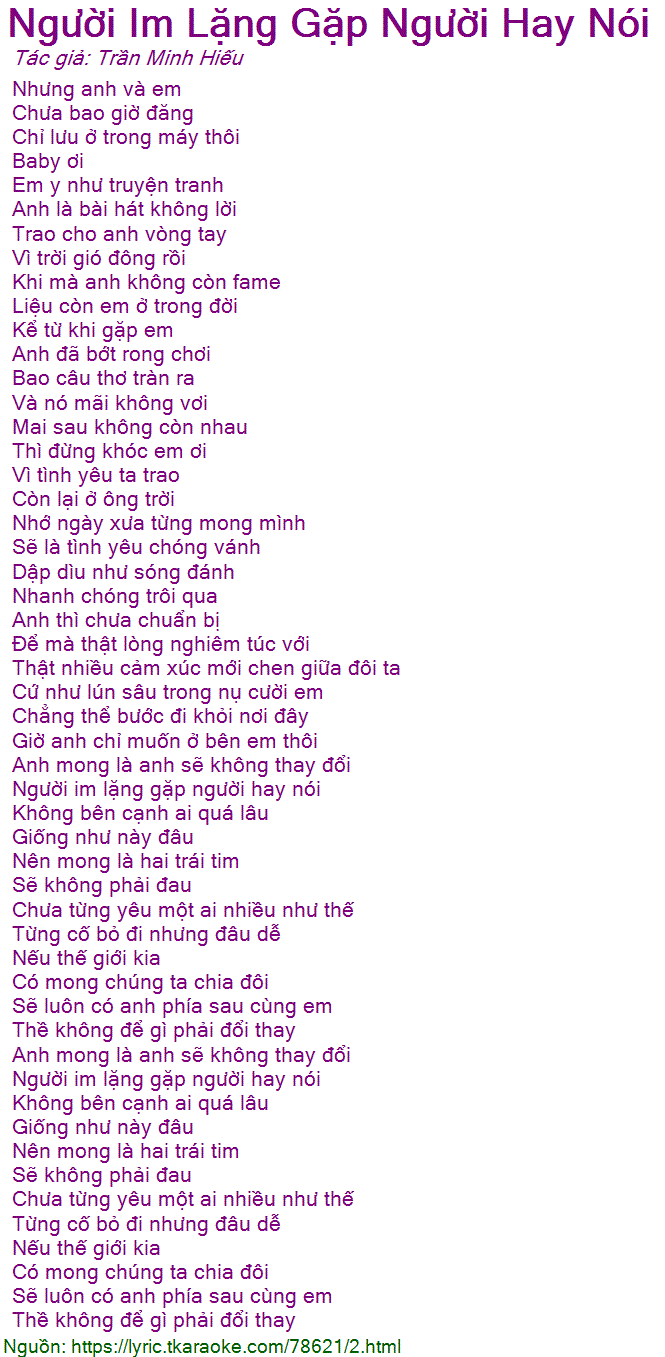 Người Im Lặng Gặp Người Hay Nói
Tác giả: Trần Minh Hiếu

Nhưng anh và em
Chưa bao giờ đăng
Chỉ lưu ở trong máy thôi
Baby ơi
Em y như truyện tranh
Anh là bài hát không lời
Trao cho anh vòng tay
Vì trời gió đông rồi
Khi mà anh không còn fame
Liệu còn em ở trong đời
Kể từ khi gặp em
Anh đã bớt rong chơi
Bao câu thơ tràn ra
Và nó mãi không vơi
Mai sau không còn nhau
Thì đừng khóc em ơi
Vì tình yêu ta trao
Còn lại ở ông trời
Nhớ ngày xưa từng mong mình
Sẽ là tình yêu chóng vánh
Dập dìu như sóng đánh
Nhanh chóng trôi qua
Anh thì chưa chuẩn bị
Để mà thật lòng nghiêm túc với
Thật nhiều cảm xúc mới chen giữa đôi ta
Cứ như lún sâu trong nụ cười em
Chẳng thể bước đi khỏi nơi đây
Giờ anh chỉ muốn ở bên em thôi
Anh mong là anh sẽ không thay đổi
Người im lặng gặp người hay nói
Không bên cạnh ai quá lâu
Giống như này đâu
Nên mong là hai trái tim
Sẽ không phải đau
Chưa từng yêu một ai nhiều như thế
Từng cố bỏ đi nhưng đâu dễ
Nếu thế giới kia
Có mong chúng ta chia đôi
Sẽ luôn có anh phía sau cùng em
Thề không để gì phải đổi thay
Anh mong là anh sẽ không thay đổi
Người im lặng gặp người hay nói
Không bên cạnh ai quá lâu
Giống như này đâu
Nên mong là hai trái tim
Sẽ không phải đau
Chưa từng yêu một ai nhiều như thế
Từng cố bỏ đi nhưng đâu dễ
Nếu thế giới kia
Có mong chúng ta chia đôi
Sẽ luôn có anh phía sau cùng em
Thề không để gì phải đổi thay

Nguồn: https://lyric.tkaraoke.com/78621/2.html